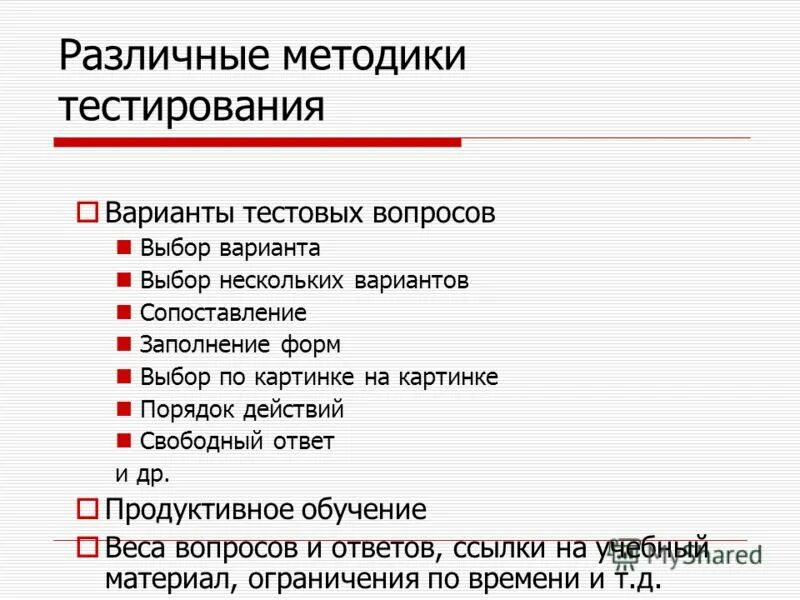 Различные методики тестирования

Варианты тестовых вопросов

Выбор варианта

Выбор нескольких вариантов

Сопоставление

Заполнение форм

Выбор по картинке на картинке

Порядок действий

Свободный ответ

и др.

Продуктивное обучение

Веса вопросов и ответов, ссылки на учебный материал, ограничения по времени и т.д.

MyShared